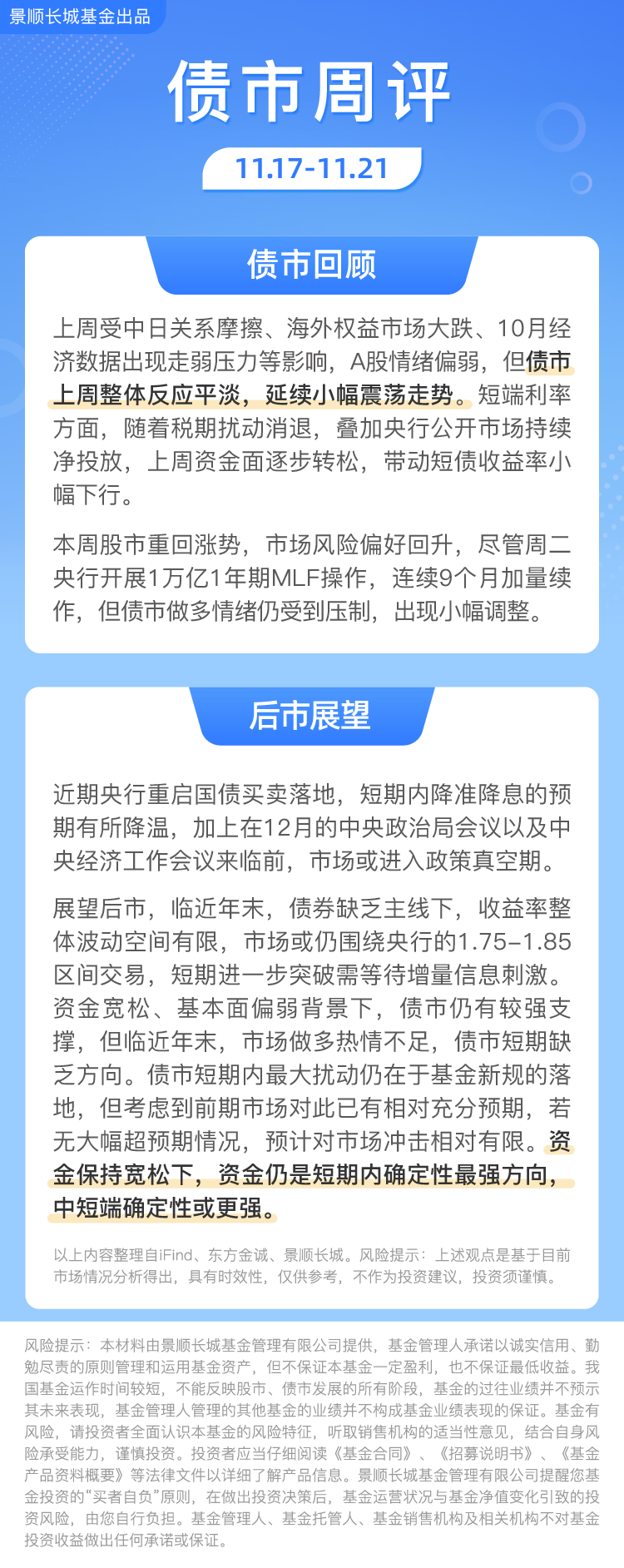 景顺长城基金出品

债市周评

11.17-11.21

债市回顾

上周受中日关系摩擦、海外权益市场大跌、10月经济数据出现走弱压力等影响，A股情绪偏弱，但债市上周整体反应平淡，延续小幅震荡走势。短端利率方面，随着税期扰动消退，叠加央行公开市场持续净投放，上周资金面逐步转松，带动短债收益率小幅下行。

本周股市重回涨势，市场风险偏好回升，尽管周二央行开展1万亿1年期MLF操作，连续9个月加量续作，但债市做多情绪仍受到压制，出现小幅调整。

后市展望

近期央行重启国债买卖落地，短期内降准降息的预期有所降温，加上在12月的中央政治局会议以及中央经济工作会议来临前，市场或进入政策真空期。

展望后市，临近年末，债券缺乏主线下，收益率整体波动空间有限，市场或仍围绕央行的1.75-1.85区间交易，短期进一步突破需等待增量信息刺激。资金宽松、基本面偏弱背景下，债市仍有较强支撑，但临近年末，市场做多热情不足，债市短期缺乏方向。债市短期内最大扰动仍在于基金新规的落地，但考虑到前期市场对此已有相对充分预期，若无大幅超预期情况，预计对市场冲击相对有限。资金保持宽松下，资金仍是短期内确定性最强方向，中短端确定性或更强。

以上内容整理自iFind、东方金诚、景顺长城。风险提示：上述观点是基于目前市场情况分析得出，具有时效性，仅供参考，不作为投资建议，投资须谨慎。

风险提示：本材料由景顺长城基金管理有限公司提供，基金管理人承诺以诚实信用、勤勉尽责的原则管理和运用基金资产，但不保证本基金一定盈利，也不保证最低收益。我国基金运作时间较短，不能反映股市、债市发展的所有阶段，基金的过往业绩并不预示其未来表现，基金管理人管理的其他基金的业绩并不构成基金业绩表现的保证。基金有风险，请投资者全面认识本基金的风险特征，听取销售机构的适当性意见，结合自身风险承受能力，谨慎投资。投资者应当仔细阅读《基金合同》、《招募说明书》、《基金产品资料概要》等法律文件以详细了解产品信息。景顺长城基金管理有限公司提醒您基金投资的“买者自负”原则，在做出投资决策后，基金运营状况与基金净值变化引致的投资风险，由您自行负担。基金管理人、基金托管人、基金销售机构及相关机构不对基金投资收益做出任何承诺或保证。